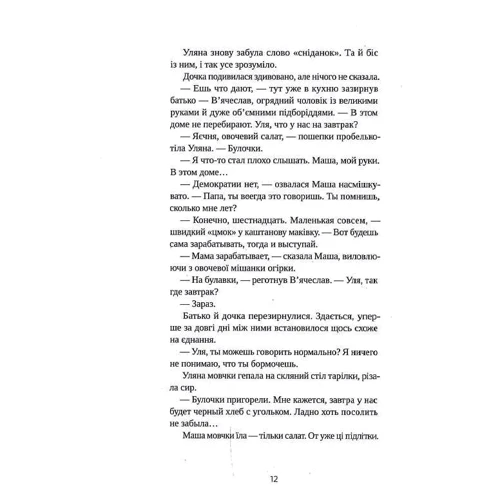 Уляна знову забула слово «сніданок». Та й біс із ним, і так усе зрозуміло.

Дочка подивилася здивовано, але нічого не сказала.

— Ешь что дают, — тут уже в кухню зазирнув батько — В'ячеслав, огрядний чоловік із великими руками й дуже об'ємними підборіддями. — В этом доме не перебирают. Уля, что у нас на завтрак?

— Яєчня, овочевий салат, — пошепки пробелькотіла Уляна. — Булочки.

— Я что-то стал плохо слышать. Маша, мой руки. В этом доме…

— Демократии нет, — озвалася Маша насмішкувато. — Папа, ты всегда это говоришь. Ты помнишь, сколько мне лет?

— Конечно, шестнадцать. Маленькая совсем, — швидкий «цмок» у каштанову маківку. — Вот будешь сама зарабатывать, тогда и выступай.

— Мама зарабатывает, — сказала Маша, виловлюючи з овочевої мішанки огірки.

— На булавки, — реготнув В'ячеслав. — Уля, так где завтрак?

— Зараз.

Батько й дочка перезирнулися. Здається, уперше за довгі дні між ними встановилося щось схоже на єднання.

— Уля, ты можешь говорить нормально? Я ничего не понимаю, что ты бормочешь.

Уляна мовчки гепала на скляний стіл тарілки, різала сир.

— Булочки пригорели. Мне кажется, завтра у нас будет черный хлеб с угольком. Ладно хоть посолить не забыла…

Маша мовчки їла — тільки салат. От уже ці підлітки.

12